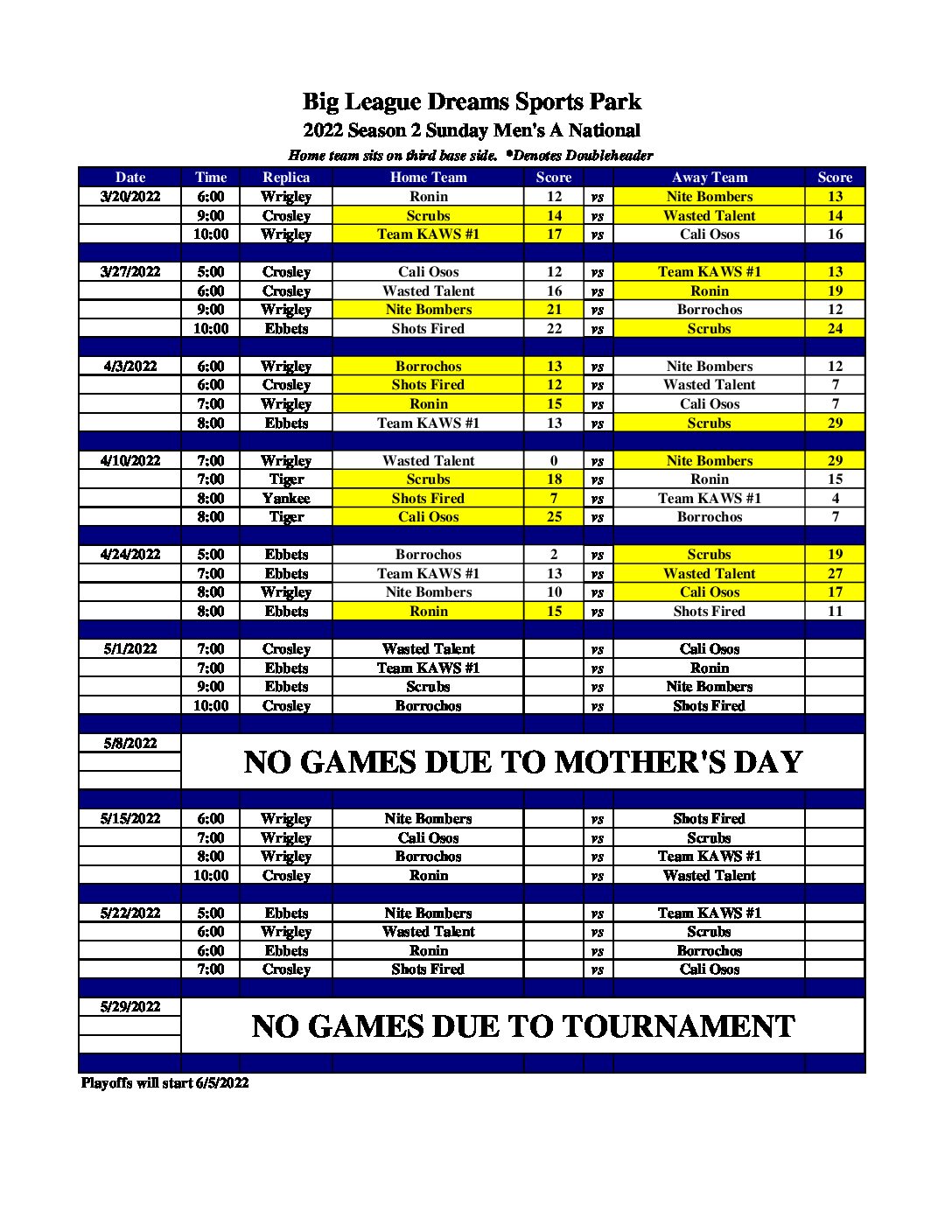 Big League Dreams Sports Park
2022 Season 2 Sunday Men's A National
Home team sits on third base side. *Denotes Doubleheader

| Date | Time | Replica | Home Team | Score | | Away Team | Score |
|---|---|---|---|---|---|---|---|
| 3/20/2022 | 6:00 | Wrigley | Ronin | 12 | vs | Nite Bombers | 13 |
| | 9:00 | Crosley | Scrubs | 14 | vs | Wasted Talent | 14 |
| | 10:00 | Wrigley | Team KAWS #1 | 17 | vs | Cali Osos | 16 |
| | | | | | | | |
| 3/27/2022 | 5:00 | Crosley | Cali Osos | 12 | vs | Team KAWS #1 | 13 |
| | 6:00 | Crosley | Wasted Talent | 16 | vs | Ronin | 19 |
| | 9:00 | Wrigley | Nite Bombers | 21 | vs | Borrochos | 12 |
| | 10:00 | Ebbets | Shots Fired | 22 | vs | Scrubs | 24 |
| | | | | | | | |
| 4/3/2022 | 6:00 | Wrigley | Borrochos | 13 | vs | Nite Bombers | 12 |
| | 6:00 | Crosley | Shots Fired | 12 | vs | Wasted Talent | 7 |
| | 7:00 | Wrigley | Ronin | 15 | vs | Cali Osos | 7 |
| | 8:00 | Ebbets | Team KAWS #1 | 13 | vs | Scrubs | 29 |
| | | | | | | | |
| 4/10/2022 | 7:00 | Wrigley | Wasted Talent | 0 | vs | Nite Bombers | 29 |
| | 7:00 | Tiger | Scrubs | 18 | vs | Ronin | 15 |
| | 8:00 | Yankee | Shots Fired | 7 | vs | Team KAWS #1 | 4 |
| | 8:00 | Tiger | Cali Osos | 25 | vs | Borrochos | 7 |
| | | | | | | | |
| 4/24/2022 | 5:00 | Ebbets | Borrochos | 2 | vs | Scrubs | 19 |
| | 7:00 | Ebbets | Team KAWS #1 | 13 | vs | Wasted Talent | 27 |
| | 8:00 | Wrigley | Nite Bombers | 10 | vs | Cali Osos | 17 |
| | 8:00 | Ebbets | Ronin | 15 | vs | Shots Fired | 11 |
| | | | | | | | |
| 5/1/2022 | 7:00 | Crosley | Wasted Talent | | vs | Cali Osos | |
| | 7:00 | Ebbets | Team KAWS #1 | | vs | Ronin | |
| | 9:00 | Ebbets | Scrubs | | vs | Nite Bombers | |
| | 10:00 | Crosley | Borrochos | | vs | Shots Fired | |
| | | | | | | | |
| 5/8/2022 | NO GAMES DUE TO MOTHER'S DAY | | | | | | |
| | | | | | | | |
| 5/15/2022 | 6:00 | Wrigley | Nite Bombers | | vs | Shots Fired | |
| | 7:00 | Wrigley | Cali Osos | | vs | Scrubs | |
| | 8:00 | Wrigley | Borrochos | | vs | Team KAWS #1 | |
| | 10:00 | Crosley | Ronin | | vs | Wasted Talent | |
| | | | | | | | |
| 5/22/2022 | 5:00 | Ebbets | Nite Bombers | | vs | Team KAWS #1 | |
| | 6:00 | Wrigley | Wasted Talent | | vs | Scrubs | |
| | 6:00 | Ebbets | Ronin | | vs | Borrochos | |
| | 7:00 | Crosley | Shots Fired | | vs | Cali Osos | |
| | | | | | | | |
| 5/29/2022 | NO GAMES DUE TO TOURNAMENT | | | | | | |

Playoffs will start 6/5/2022